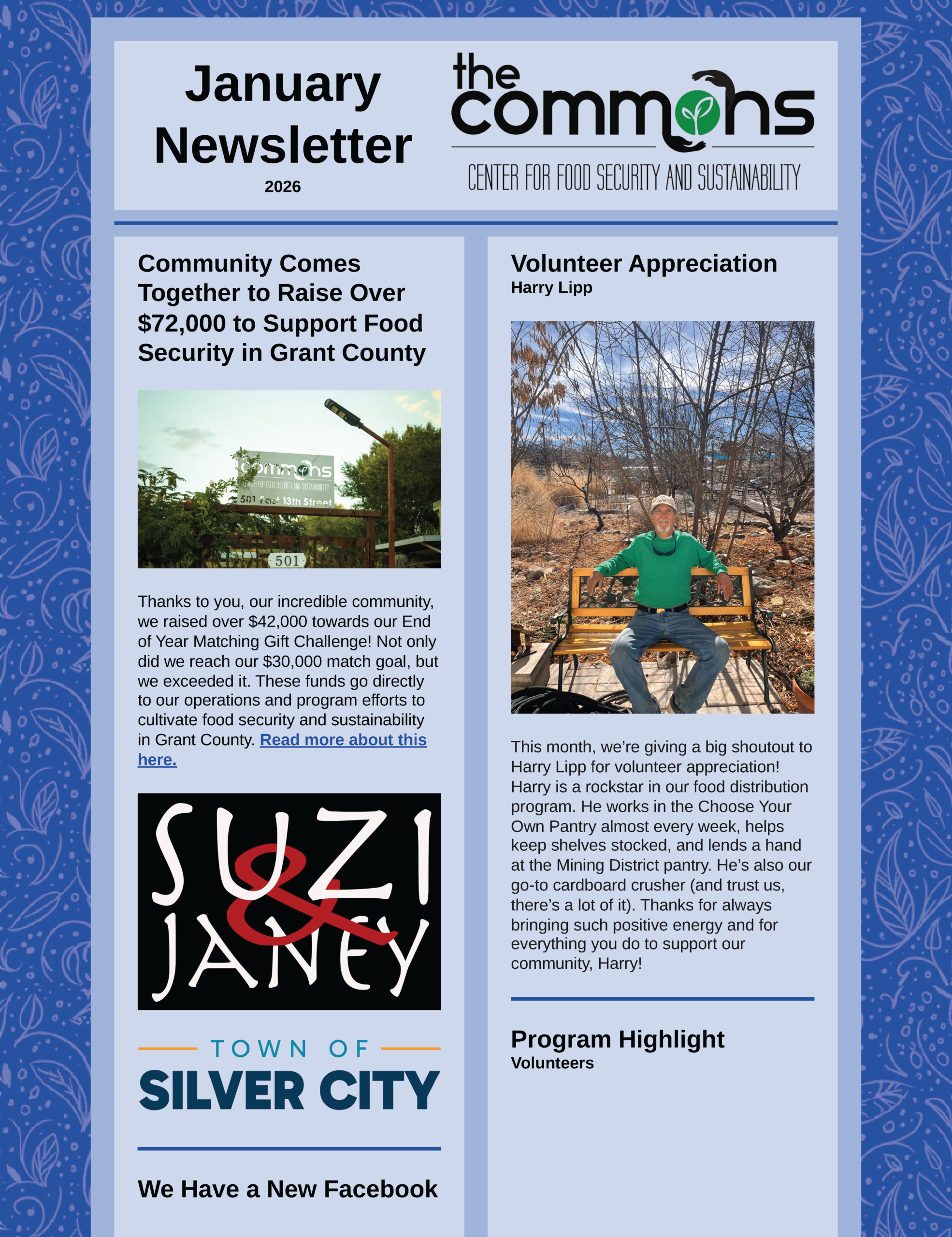 January Newsletter
2026

the commons
CENTER FOR FOOD SECURITY AND SUSTAINABILITY

Community Comes Together to Raise Over $72,000 to Support Food Security in Grant County

commons
CENTER FOR FOOD SECURITY AND SUSTAINABILITY
501 East 13th Street
501

Thanks to you, our incredible community, we raised over $42,000 towards our End of Year Matching Gift Challenge! Not only did we reach our $30,000 match goal, but we exceeded it. These funds go directly to our operations and program efforts to cultivate food security and sustainability in Grant County. Read more about this here.

SUZI & JANEY

TOWN OF
SILVER CITY

We Have a New Facebook

Volunteer Appreciation
Harry Lipp

This month, we're giving a big shoutout to Harry Lipp for volunteer appreciation! Harry is a rockstar in our food distribution program. He works in the Choose Your Own Pantry almost every week, helps keep shelves stocked, and lends a hand at the Mining District pantry. He's also our go-to cardboard crusher (and trust us, there's a lot of it). Thanks for always bringing such positive energy and for everything you do to support our community, Harry!

Program Highlight
Volunteers